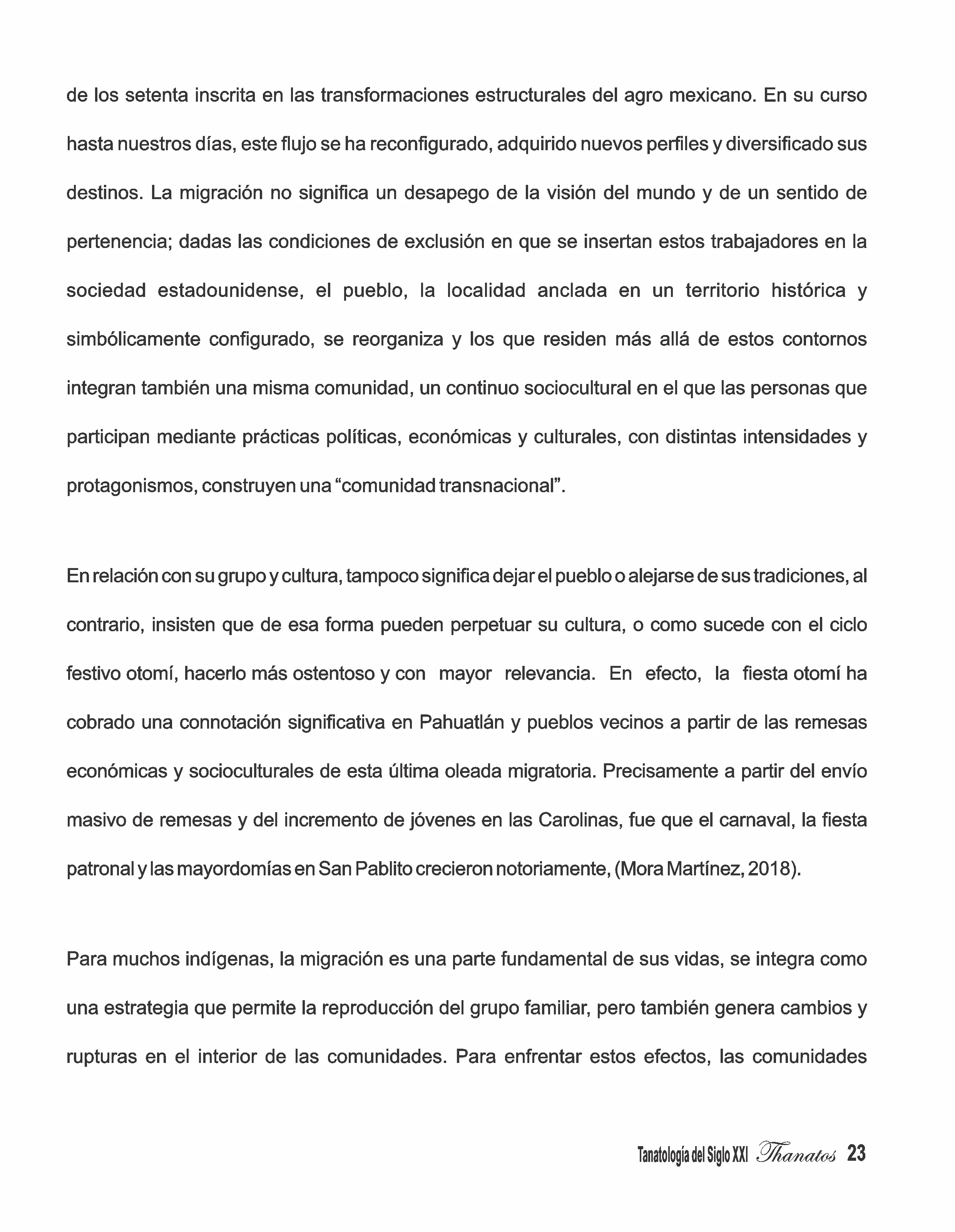 de los setenta inscrita en las transformaciones estructurales del agro mexicano. En su curso hasta nuestros días, este flujo se ha reconfigurado, adquirido nuevos perfiles y diversificado sus destinos. La migración no significa un desapego de la visión del mundo y de un sentido de pertenencia; dadas las condiciones de exclusión en que se insertan estos trabajadores en la sociedad estadounidense, el pueblo, la localidad anclada en un territorio histórica y simbólicamente configurado, se reorganiza y los que residen más allá de estos contornos integran también una misma comunidad, un continuo sociocultural en el que las personas que participan mediante prácticas políticas, económicas y culturales, con distintas intensidades y protagonismos, construyen una “comunidad transnacional”.

En relación con su grupo y cultura, tampoco significa dejar el pueblo o alejarse de sus tradiciones, al contrario, insisten que de esa forma pueden perpetuar su cultura, o como sucede con el ciclo festivo otomí, hacerlo más ostentoso y con mayor relevancia. En efecto, la fiesta otomí ha cobrado una connotación significativa en Pahuatlán y pueblos vecinos a partir de las remesas económicas y socioculturales de esta última oleada migratoria. Precisamente a partir del envío masivo de remesas y del incremento de jóvenes en las Carolinas, fue que el carnaval, la fiesta patronal y las mayordomías en San Pablito crecieron notoriamente, (Mora Martínez, 2018).

Para muchos indígenas, la migración es una parte fundamental de sus vidas, se integra como una estrategia que permite la reproducción del grupo familiar, pero también genera cambios y rupturas en el interior de las comunidades. Para enfrentar estos efectos, las comunidades

Tanatología del Siglo XXI Thanatos 23